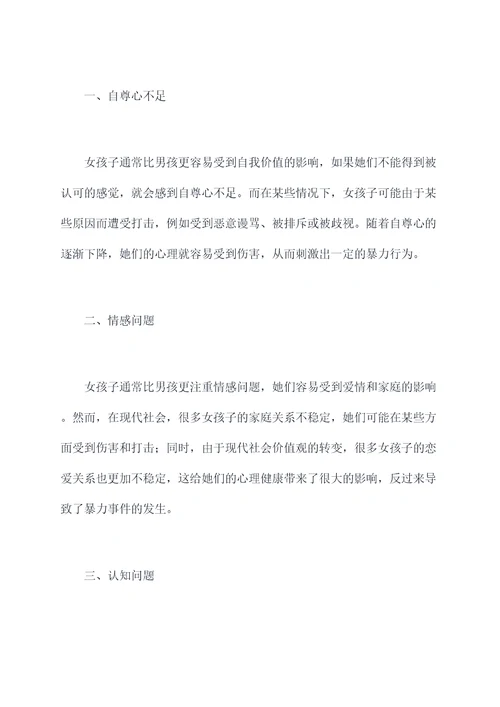 一、自尊心不足

女孩子通常比男孩更容易受到自我价值的影响，如果她们不能得到被认可的感觉，就会感到自尊心不足。而在某些情况下，女孩子可能由于某些原因而遭受打击，例如受到恶意谩骂、被排斥或被歧视。随着自尊心的逐渐下降，她们的心理就容易受到伤害，从而刺激出一定的暴力行为。

二、情感问题

女孩子通常比男孩更注重情感问题，她们容易受到爱情和家庭的影响。然而，在现代社会，很多女孩子的家庭关系不稳定，她们可能在某些方面受到伤害和打击；同时，由于现代社会价值观的转变，很多女孩子的恋爱关系也更加不稳定，这给她们的心理健康带来了很大的影响，反过来导致了暴力事件的发生。

三、认知问题